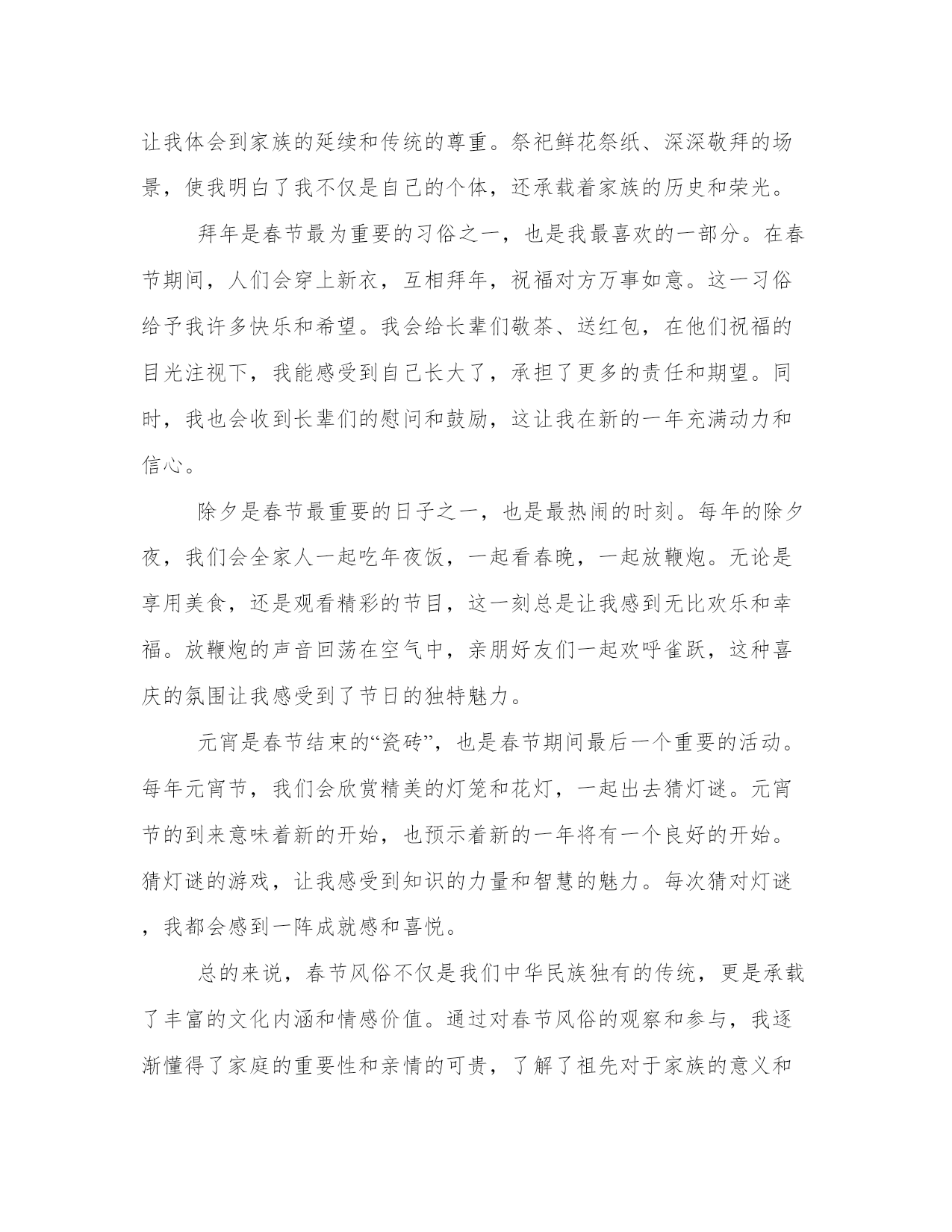 让我体会到家族的延续和传统的尊重。祭祀鲜花祭纸、深深敬拜的场景，使我明白了我不仅是自己的个体，还承载着家族的历史和荣光。

拜年是春节最为重要的习俗之一，也是我最喜欢的一部分。在春节期间，人们会穿上新衣，互相拜年，祝福对方万事如意。这一习俗给予我许多快乐和希望。我会给长辈们敬茶、送红包，在他们祝福的目光注视下，我能感受到自己长大了，承担了更多的责任和期望。同时，我也会收到长辈们的慰问和鼓励，这让我在新的一年充满动力和信心。

除夕是春节最重要的日子之一，也是最热闹的时刻。每年的除夕夜，我们会全家人一起吃年夜饭，一起看春晚，一起放鞭炮。无论是享用美食，还是观看精彩的节目，这一刻总是让我感到无比欢乐和幸福。放鞭炮的声音回荡在空气中，亲朋好友们一起欢呼雀跃，这种喜庆的氛围让我感受到了节日的独特魅力。

元宵是春节结束的“瓷砖”，也是春节期间最后一个重要的活动。每年元宵节，我们会欣赏精美的灯笼和花灯，一起出去猜灯谜。元宵节的到来意味着新的开始，也预示着新的一年将有一个良好的开始。猜灯谜的游戏，让我感受到知识的力量和智慧的魅力。每次猜对灯谜，我都会感到一阵成就感和喜悦。

总的来说，春节风俗不仅是我们中华民族独有的传统，更是承载了丰富的文化内涵和情感价值。通过对春节风俗的观察和参与，我逐渐懂得了家庭的重要性和亲情的可贵，了解了祖先对于家族的意义和